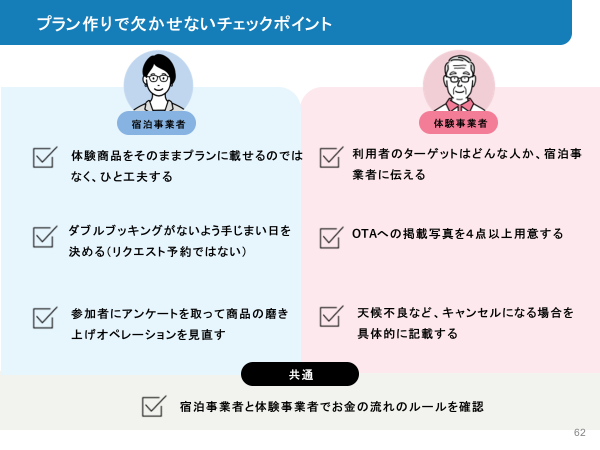 プラン作りで欠かせないチェックポイント

宿泊事業者

☑ 体験商品をそのままプランに載せるのではなく、ひと工夫する

☑ ダブルブッキングがないよう手じまい日を決める(リクエスト予約ではない)

☑ 参加者にアンケートを取って商品の磨き上げオペレーションを見直す

体験事業者

☑ 利用者のターゲットはどんな人か、宿泊事業者に伝える

☑ OTAへの掲載写真を4点以上用意する

☑ 天候不良など、キャンセルになる場合を具体的に記載する

共通

☑ 宿泊事業者と体験事業者でお金の流れのルールを確認

62